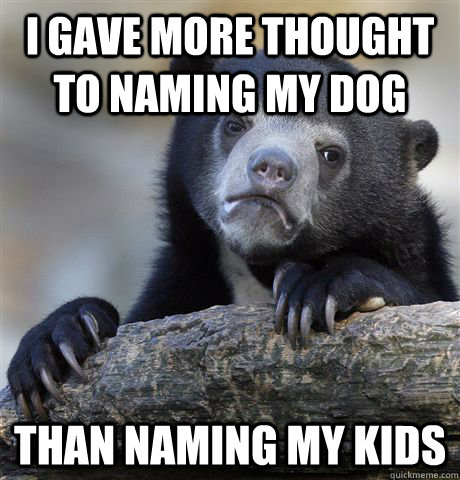 I GAVE MORE THOUGHT TO NAMING MY DOG

THAN NAMING MY KIDS

quickmeme.com